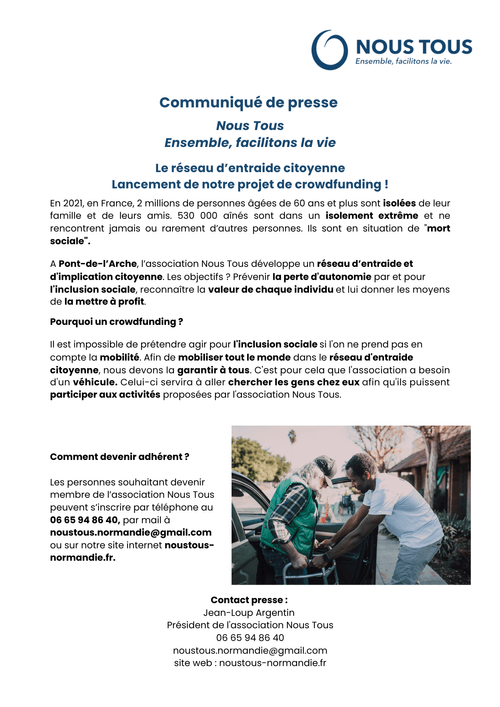 NOUS TOUS
Ensemble, facilitons la vie.

Communiqué de presse

Nous Tous
Ensemble, facilitons la vie

Le réseau d'entraide citoyenne
Lancement de notre projet de crowdfunding !

En 2021, en France, 2 millions de personnes âgées de 60 ans et plus sont isolées de leur famille et de leurs amis. 530 000 aînés sont dans un isolement extrême et ne rencontrent jamais ou rarement d'autres personnes. Ils sont en situation de "mort sociale".

A Pont-de-l'Arche, l'association Nous Tous développe un réseau d'entraide et d'implication citoyenne. Les objectifs ? Prévenir la perte d'autonomie par et pour l'inclusion sociale, reconnaître la valeur de chaque individu et lui donner les moyens de la mettre à profit.

Pourquoi un crowdfunding ?

Il est impossible de prétendre agir pour l'inclusion sociale si l'on ne prend pas en compte la mobilité. Afin de mobiliser tout le monde dans le réseau d'entraide citoyenne, nous devons la garantir à tous. C'est pour cela que l'association a besoin d'un véhicule. Celui-ci servira à aller chercher les gens chez eux afin qu'ils puissent participer aux activités proposées par l'association Nous Tous.

Comment devenir adhérent ?

Les personnes souhaitant devenir membre de l'association Nous Tous peuvent s'inscrire par téléphone au 06 65 94 86 40, par mail à noustous.normandie@gmail.com ou sur notre site internet noustous-normandie.fr.

Contact presse :
Jean-Loup Argentin
Président de l'association Nous Tous
06 65 94 86 40
noustous.normandie@gmail.com
site web : noustous-normandie.fr